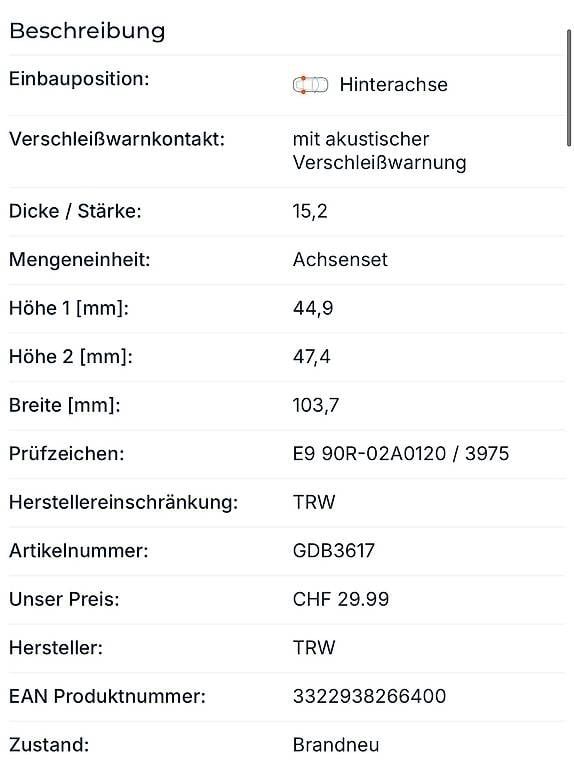 Beschreibung

| | |
|---|---|
| Einbauposition: | Hinterachse |
| Verschleißwarnkontakt: | mit akustischer Verschleißwarnung |
| Dicke / Stärke: | 15,2 |
| Mengeneinheit: | Achsenset |
| Höhe 1 [mm]: | 44,9 |
| Höhe 2 [mm]: | 47,4 |
| Breite [mm]: | 103,7 |
| Prüfzeichen: | E9 90R-02A0120 / 3975 |
| Herstellereinschränkung: | TRW |
| Artikelnummer: | GDB3617 |
| Unser Preis: | CHF 29.99 |
| Hersteller: | TRW |
| EAN Produktnummer: | 3322938266400 |
| Zustand: | Brandneu |